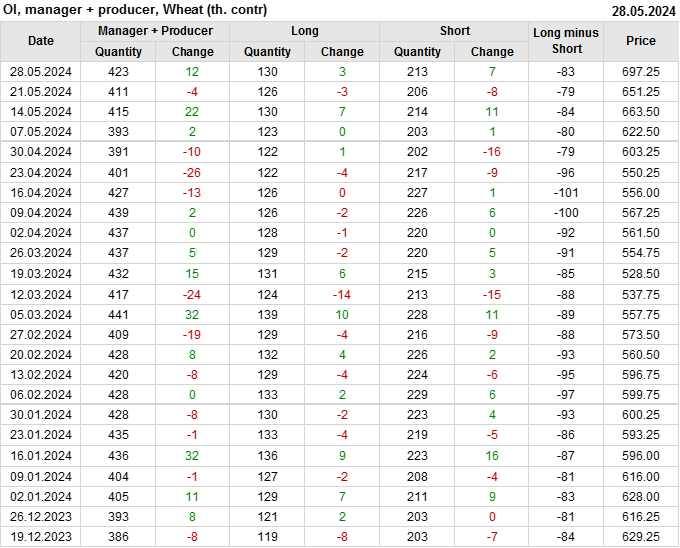 OI, manager + producer, Wheat (th. contr)
28.05.2024

| Date | Manager + Producer |  | Long |  | Short |  | Long minus Short | Price |
|---|---|---|---|---|---|---|---|---|
|  | Quantity | Change | Quantity | Change | Quantity | Change |  |  |
| 28.05.2024 | 423 | 12 | 130 | 3 | 213 | 7 | -83 | 697.25 |
| 21.05.2024 | 411 | -4 | 126 | -3 | 206 | -8 | -79 | 651.25 |
| 14.05.2024 | 415 | 22 | 130 | 7 | 214 | 11 | -84 | 663.50 |
| 07.05.2024 | 393 | 2 | 123 | 0 | 203 | 1 | -80 | 622.50 |
| 30.04.2024 | 391 | -10 | 122 | 1 | 202 | -16 | -79 | 603.25 |
| 23.04.2024 | 401 | -26 | 122 | -4 | 217 | -9 | -96 | 550.25 |
| 16.04.2024 | 427 | -13 | 126 | 0 | 227 | 1 | -101 | 556.00 |
| 09.04.2024 | 439 | 2 | 126 | -2 | 226 | 6 | -100 | 567.25 |
| 02.04.2024 | 437 | 0 | 128 | -1 | 220 | 0 | -92 | 561.50 |
| 26.03.2024 | 437 | 5 | 129 | -2 | 220 | 5 | -91 | 554.75 |
| 19.03.2024 | 432 | 15 | 131 | 6 | 215 | 3 | -85 | 528.50 |
| 12.03.2024 | 417 | -24 | 124 | -14 | 213 | -15 | -88 | 537.75 |
| 05.03.2024 | 441 | 32 | 139 | 10 | 228 | 11 | -89 | 557.75 |
| 27.02.2024 | 409 | -19 | 129 | -4 | 216 | -9 | -88 | 573.50 |
| 20.02.2024 | 428 | 8 | 132 | 4 | 226 | 2 | -93 | 560.50 |
| 13.02.2024 | 420 | -8 | 129 | -4 | 224 | -6 | -95 | 596.75 |
| 06.02.2024 | 428 | 0 | 133 | 2 | 229 | 6 | -97 | 599.75 |
| 30.01.2024 | 428 | -8 | 130 | -2 | 223 | 4 | -93 | 600.25 |
| 23.01.2024 | 435 | -1 | 133 | -4 | 219 | -5 | -86 | 593.25 |
| 16.01.2024 | 436 | 32 | 136 | 9 | 223 | 16 | -87 | 596.00 |
| 09.01.2024 | 404 | -1 | 127 | -2 | 208 | -4 | -81 | 616.00 |
| 02.01.2024 | 405 | 11 | 129 | 7 | 211 | 9 | -83 | 628.00 |
| 26.12.2023 | 393 | 8 | 121 | 2 | 203 | 0 | -81 | 616.25 |
| 19.12.2023 | 386 | -8 | 119 | -8 | 203 | -7 | -84 | 629.25 |